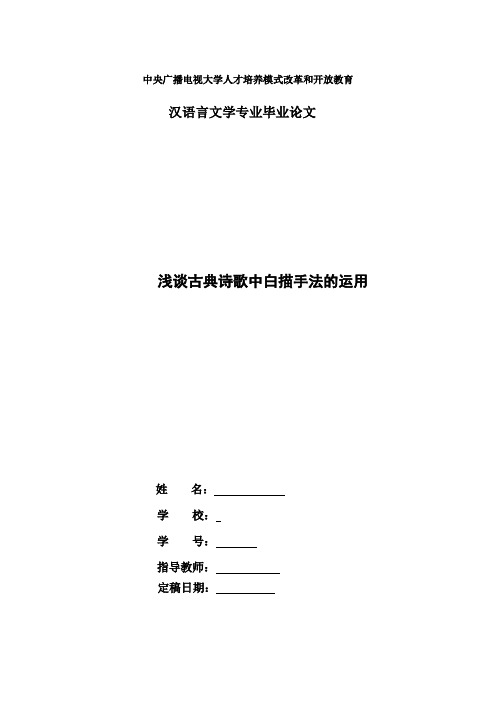 中央广播电视大学人才培养模式改革和开放教育

汉语言文学专业毕业论文

浅谈古典诗歌中白描手法的运用

姓　　名：

学　　校：

学　　号：

指导教师：

定稿日期：